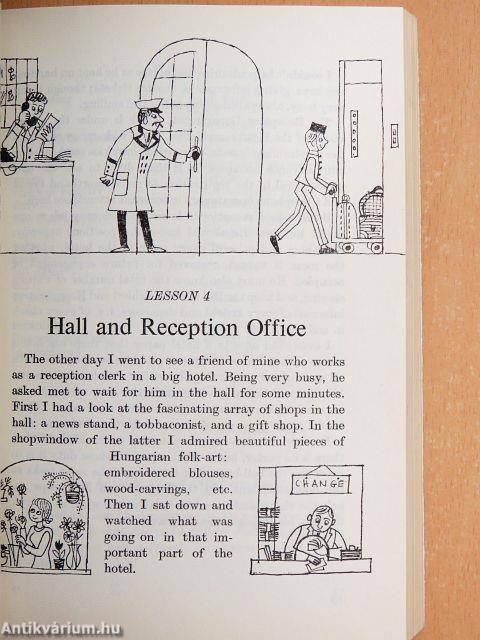 LESSON 4

Hall and Reception Office

The other day I went to see a friend of mine who works as a reception clerk in a big hotel. Being very busy, he asked met to wait for him in the hall for some minutes. First I had a look at the fascinating array of shops in the hall: a news stand, a tobbaconist, and a gift shop. In the shopwindow of the latter I admired beautiful pieces of Hungarian folk-art: embroidered blouses, wood-carvings, etc. Then I sat down and watched what was going on in that important part of the hotel.

CHANGE

Antikvárium.hu